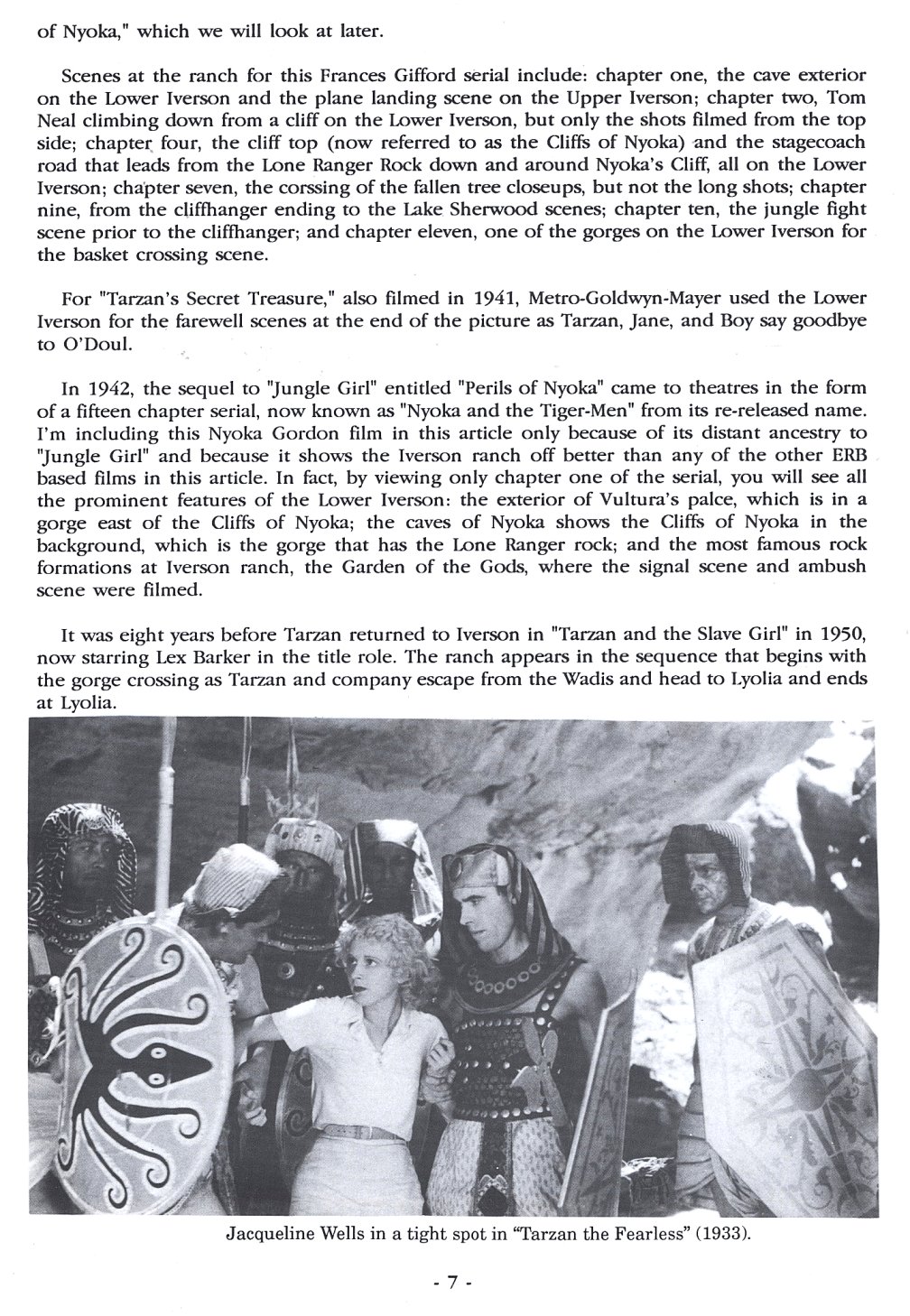 of Nyoka," which we will look at later.

Scenes at the ranch for this Frances Gifford serial include: chapter one, the cave exterior on the Lower Iverson and the plane landing scene on the Upper Iverson; chapter two, Tom Neal climbing down from a cliff on the Lower Iverson, but only the shots filmed from the top side; chapter four, the cliff top (now referred to as the Cliffs of Nyoka) and the stagecoach road that leads from the Lone Ranger Rock down and around Nyoka's Cliff, all on the Lower Iverson; chapter seven, the corssing of the fallen tree closeups, but not the long shots; chapter nine, from the cliffhanger ending to the Lake Sherwood scenes; chapter ten, the jungle fight scene prior to the cliffhanger; and chapter eleven, one of the gorges on the Lower Iverson for the basket crossing scene.

For "Tarzan's Secret Treasure," also filmed in 1941, Metro-Goldwyn-Mayer used the Lower Iverson for the farewell scenes at the end of the picture as Tarzan, Jane, and Boy say goodbye to O'Doul.

In 1942, the sequel to "Jungle Girl" entitled "Perils of Nyoka" came to theatres in the form of a fifteen chapter serial, now known as "Nyoka and the Tiger-Men" from its re-released name. I'm including this Nyoka Gordon film in this article only because of its distant ancestry to "Jungle Girl" and because it shows the Iverson ranch off better than any of the other ERB based films in this article. In fact, by viewing only chapter one of the serial, you will see all the prominent features of the Lower Iverson: the exterior of Vultura's palce, which is in a gorge east of the Cliffs of Nyoka; the caves of Nyoka shows the Cliffs of Nyoka in the background, which is the gorge that has the Lone Ranger rock; and the most famous rock formations at Iverson ranch, the Garden of the Gods, where the signal scene and ambush scene were filmed.

It was eight years before Tarzan returned to Iverson in "Tarzan and the Slave Girl" in 1950, now starring Lex Barker in the title role. The ranch appears in the sequence that begins with the gorge crossing as Tarzan and company escape from the Wadis and head to Lyolia and ends at Lyolia.

Jacqueline Wells in a tight spot in "Tarzan the Fearless" (1933).

- 7 -